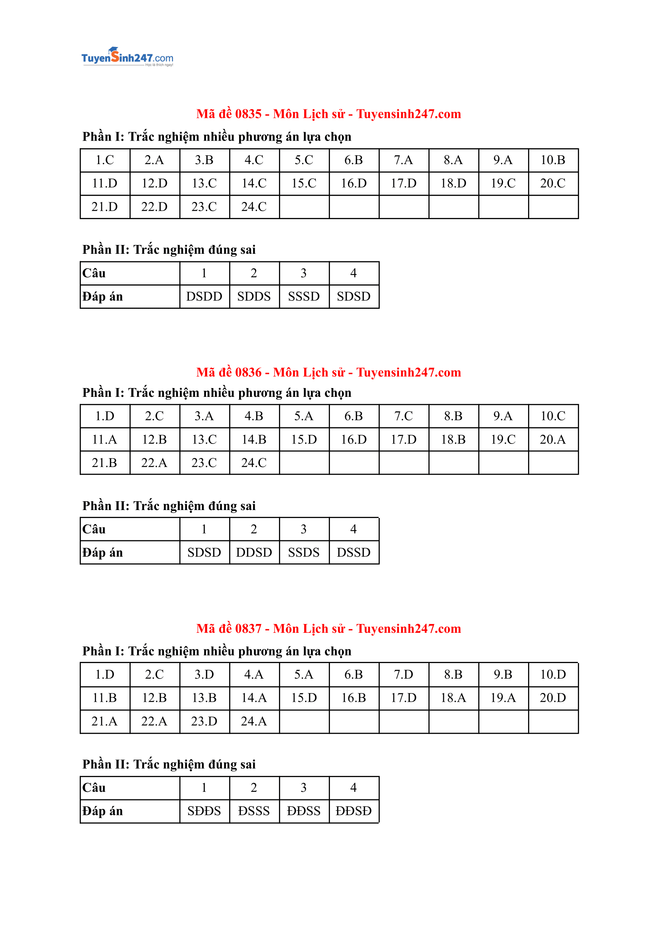 TuyenSinh247.com

Mã đề 0835 - Môn Lịch sử - Tuyensinh247.com

Phần I: Trắc nghiệm nhiều phương án lựa chọn

| 1.C | 2.A | 3.B | 4.C | 5.C | 6.B | 7.A | 8.A | 9.A | 10.B |
|---|---|---|---|---|---|---|---|---|---|
| 11.D | 12.D | 13.C | 14.C | 15.C | 16.D | 17.D | 18.D | 19.C | 20.C |
| 21.D | 22.D | 23.C | 24.C | | | | | | |

Phần II: Trắc nghiệm đúng sai

| Câu | 1 | 2 | 3 | 4 |
|---|---|---|---|---|
| Đáp án | DSDD | SDDS | SSSD | SDSD |

Mã đề 0836 - Môn Lịch sử - Tuyensinh247.com

Phần I: Trắc nghiệm nhiều phương án lựa chọn

| 1.D | 2.C | 3.A | 4.B | 5.A | 6.B | 7.C | 8.B | 9.A | 10.C |
|---|---|---|---|---|---|---|---|---|---|
| 11.A | 12.B | 13.C | 14.B | 15.D | 16.D | 17.D | 18.B | 19.C | 20.A |
| 21.B | 22.A | 23.C | 24.C | | | | | | |

Phần II: Trắc nghiệm đúng sai

| Câu | 1 | 2 | 3 | 4 |
|---|---|---|---|---|
| Đáp án | SDSD | DDSD | SSDS | DSSD |

Mã đề 0837 - Môn Lịch sử - Tuyensinh247.com

Phần I: Trắc nghiệm nhiều phương án lựa chọn

| 1.D | 2.C | 3.D | 4.A | 5.A | 6.B | 7.D | 8.B | 9.B | 10.D |
|---|---|---|---|---|---|---|---|---|---|
| 11.B | 12.B | 13.B | 14.A | 15.D | 16.B | 17.D | 18.A | 19.A | 20.D |
| 21.A | 22.A | 23.D | 24.A | | | | | | |

Phần II: Trắc nghiệm đúng sai

| Câu | 1 | 2 | 3 | 4 |
|---|---|---|---|---|
| Đáp án | SĐĐS | ĐSSS | ĐĐSS | ĐĐSĐ |